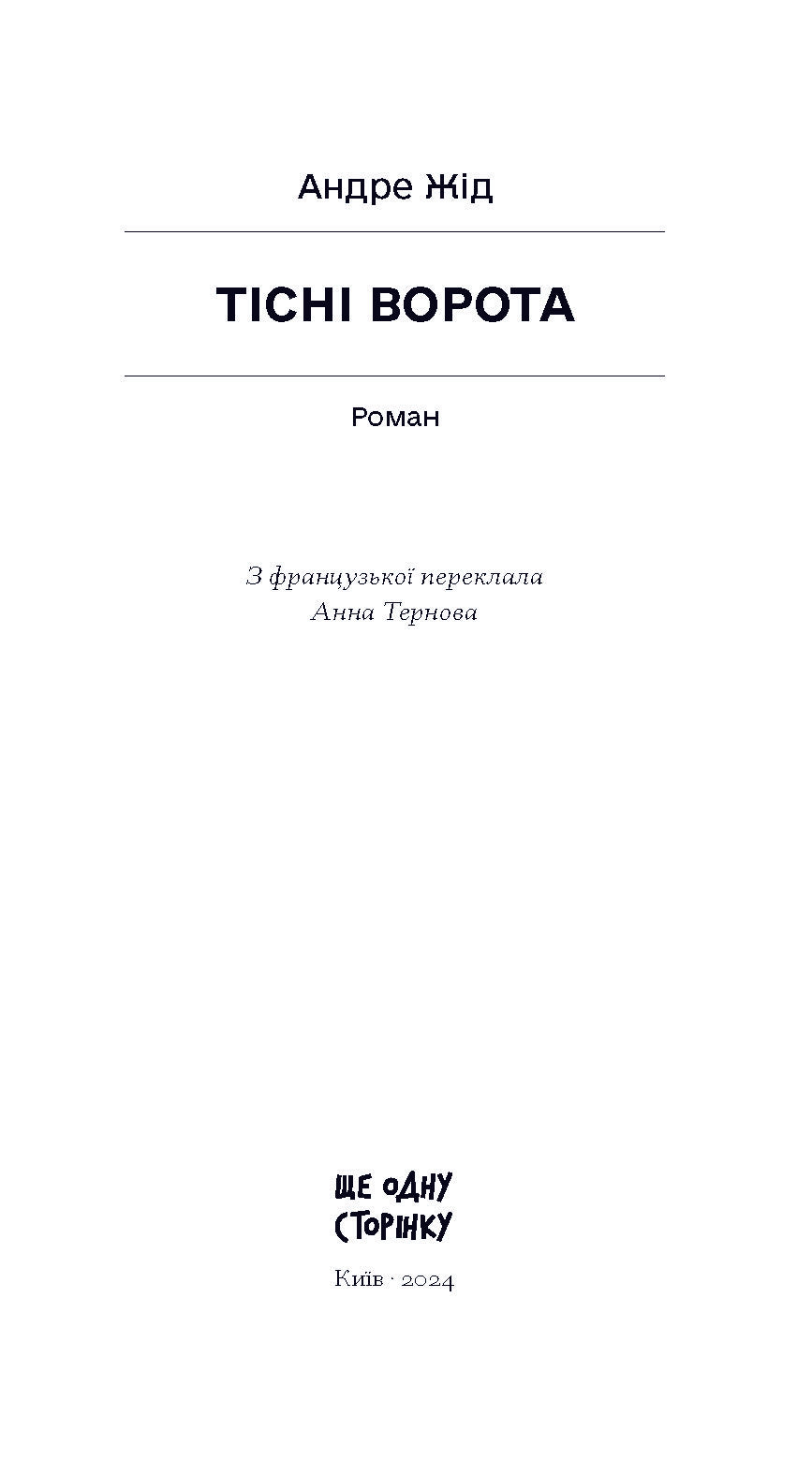 Андре Жід

ТІСНІ ВОРОТА

Роман

З французької переклала
Анна Тернова

ЩЕ ОДНУ
СТОРІНКУ

Київ · 2024